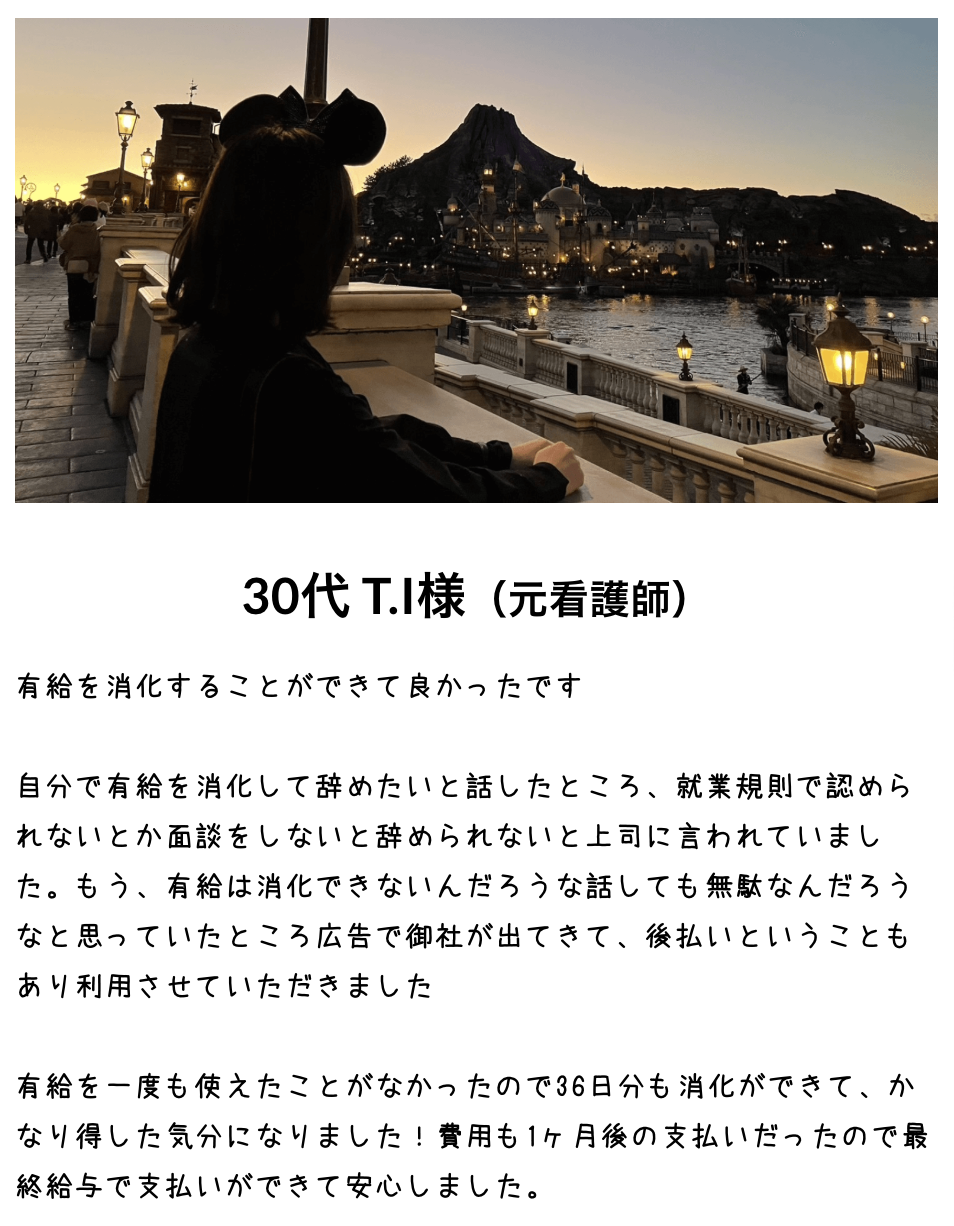 30代 T.I様（元看護師）

有給を消化することができて良かったです

自分で有給を消化して辞めたいと話したところ、就業規則で認められないとか面談をしないと辞められないと上司に言われていました。もう、有給は消化できないんだろうな話しても無駄なんだろうなと思っていたところ広告で御社が出てきて、後払いということもあり利用させていただきました

有給を一度も使えたことがなかったので36日分も消化ができて、かなり得した気分になりました！費用も1ヶ月後の支払いだったので最終給与で支払いができて安心しました。